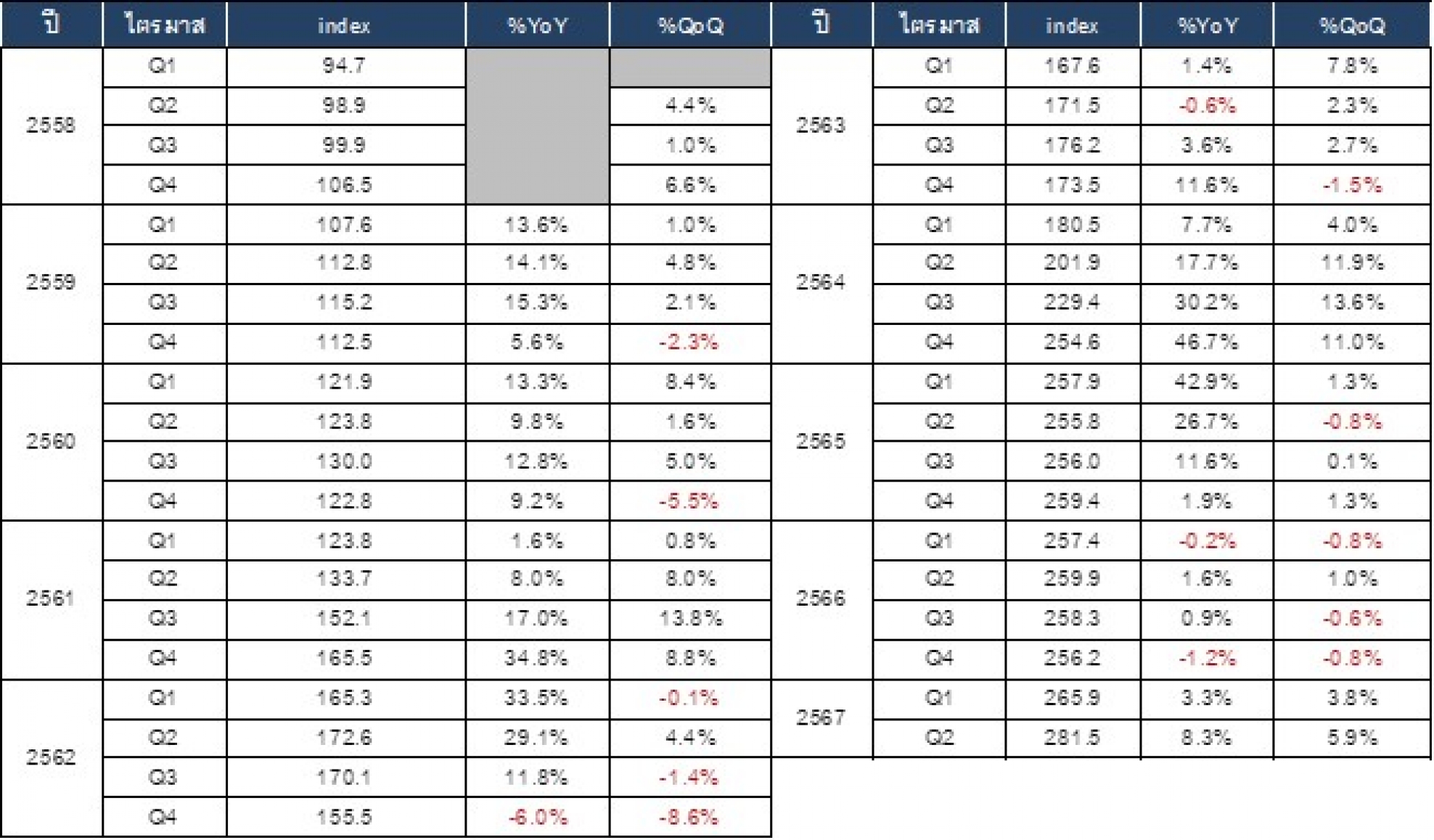 | ปี | ไตรมาส | index | %YoY | %QoQ |
|---|---|---|---|---|
| 2558 | Q1 | 94.7 | | |
| | Q2 | 98.9 | | 4.4% |
| | Q3 | 99.9 | | 1.0% |
| | Q4 | 106.5 | | 6.6% |
| 2559 | Q1 | 107.6 | 13.6% | 1.0% |
| | Q2 | 112.8 | 14.1% | 4.8% |
| | Q3 | 115.2 | 15.3% | 2.1% |
| | Q4 | 112.5 | 5.6% | -2.3% |
| 2560 | Q1 | 121.9 | 13.3% | 8.4% |
| | Q2 | 123.8 | 9.8% | 1.6% |
| | Q3 | 130.0 | 12.8% | 5.0% |
| | Q4 | 122.8 | 9.2% | -5.5% |
| 2561 | Q1 | 123.8 | 1.6% | 0.8% |
| | Q2 | 133.7 | 8.0% | 8.0% |
| | Q3 | 152.1 | 17.0% | 13.8% |
| | Q4 | 165.5 | 34.8% | 8.8% |
| 2562 | Q1 | 165.3 | 33.5% | -0.1% |
| | Q2 | 172.6 | 29.1% | 4.4% |
| | Q3 | 170.1 | 11.8% | -1.4% |
| | Q4 | 155.5 | -6.0% | -8.6% |

| ปี | ไตรมาส | index | %YoY | %QoQ |
|---|---|---|---|---|
| 2563 | Q1 | 167.6 | 1.4% | 7.8% |
| | Q2 | 171.5 | -0.6% | 2.3% |
| | Q3 | 176.2 | 3.6% | 2.7% |
| | Q4 | 173.5 | 11.6% | -1.5% |
| 2564 | Q1 | 180.5 | 7.7% | 4.0% |
| | Q2 | 201.9 | 17.7% | 11.9% |
| | Q3 | 229.4 | 30.2% | 13.6% |
| | Q4 | 254.6 | 46.7% | 11.0% |
| 2565 | Q1 | 257.9 | 42.9% | 1.3% |
| | Q2 | 255.8 | 26.7% | -0.8% |
| | Q3 | 256.0 | 11.6% | 0.1% |
| | Q4 | 259.4 | 1.9% | 1.3% |
| 2566 | Q1 | 257.4 | -0.2% | -0.8% |
| | Q2 | 259.9 | 1.6% | 1.0% |
| | Q3 | 258.3 | 0.9% | -0.6% |
| | Q4 | 256.2 | -1.2% | -0.8% |
| 2567 | Q1 | 265.9 | 3.3% | 3.8% |
| | Q2 | 281.5 | 8.3% | 5.9% |